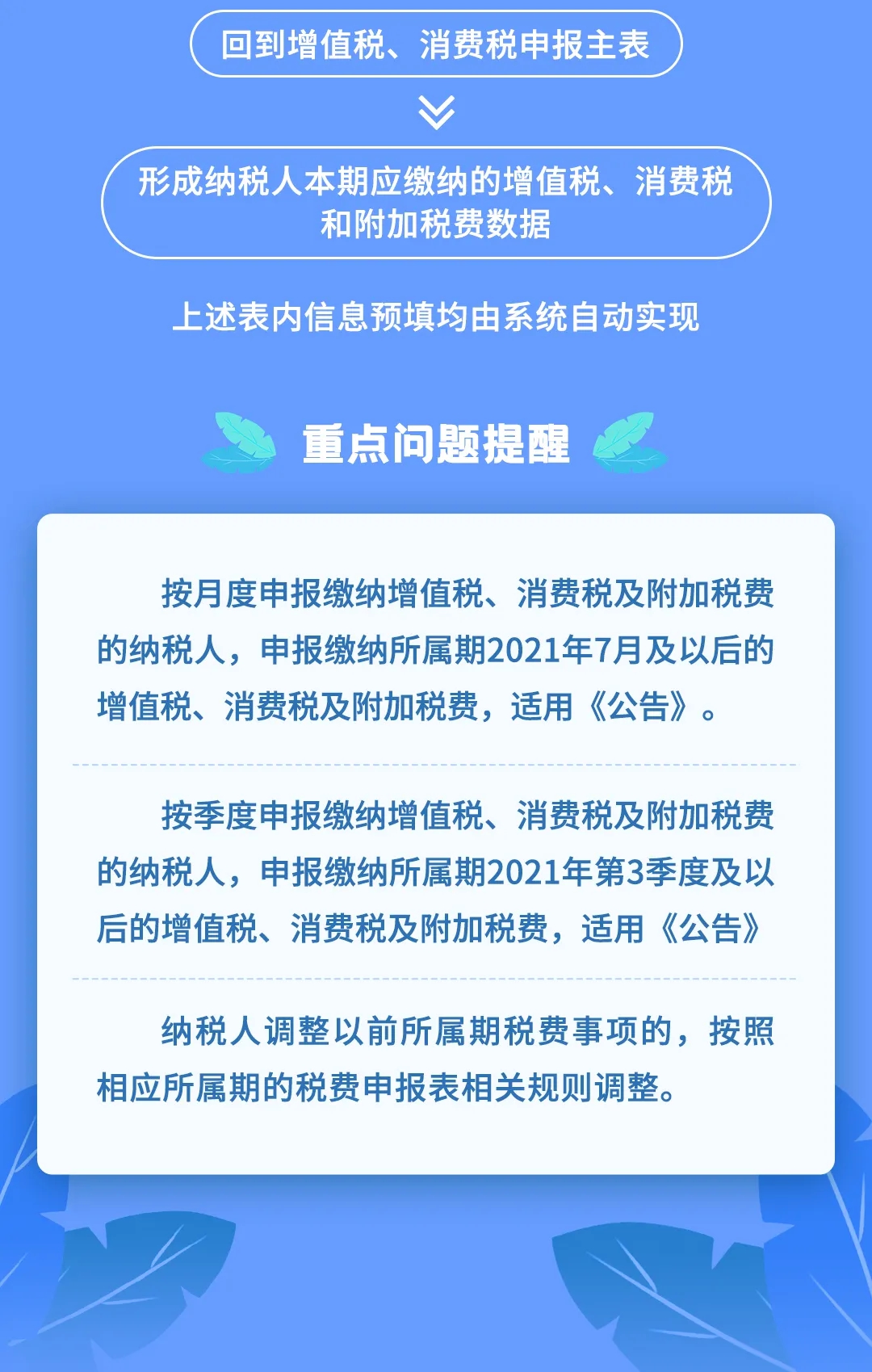 回到增值税、消费税申报主表

形成纳税人本期应缴纳的增值税、消费税和附加税费数据

上述表内信息预填均由系统自动实现

重点问题提醒

按月度申报缴纳增值税、消费税及附加税费的纳税人，申报缴纳所属期2021年7月及以后的增值税、消费税及附加税费，适用《公告》。

按季度申报缴纳增值税、消费税及附加税费的纳税人，申报缴纳所属期2021年第3季度及以后的增值税、消费税及附加税费，适用《公告》

纳税人调整以前所属期税费事项的，按照相应所属期的税费申报表相关规则调整。